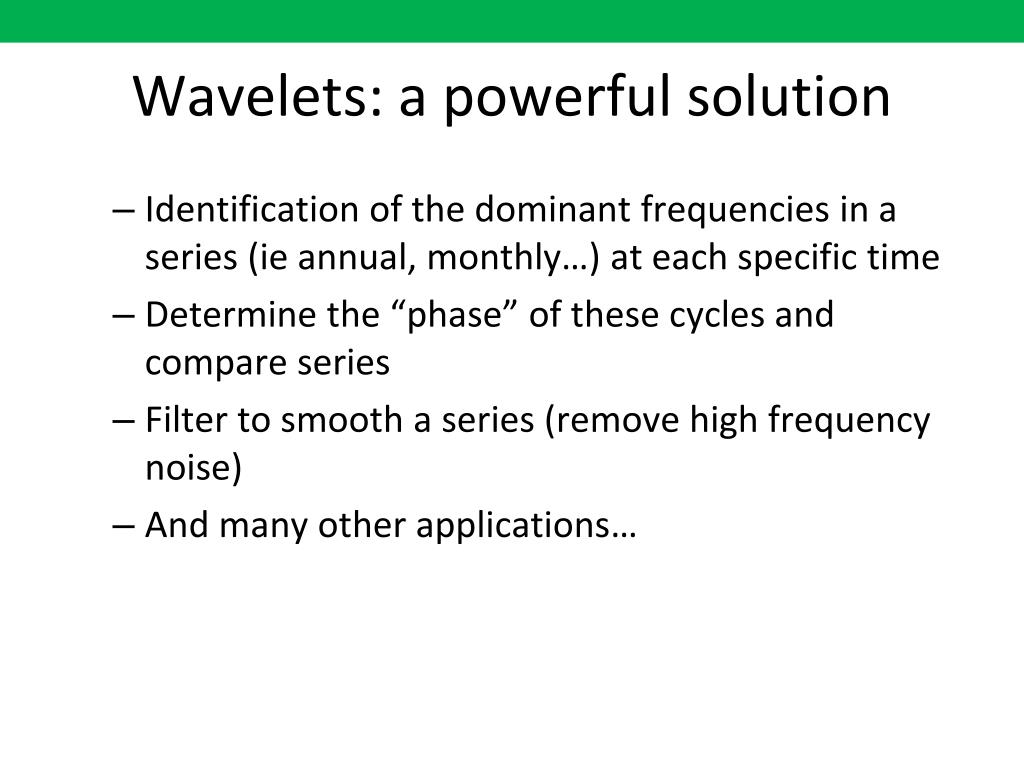 Wavelets: a powerful solution

– Identification of the dominant frequencies in a series (ie annual, monthly…) at each specific time

– Determine the “phase” of these cycles and compare series

– Filter to smooth a series (remove high frequency noise)

– And many other applications…